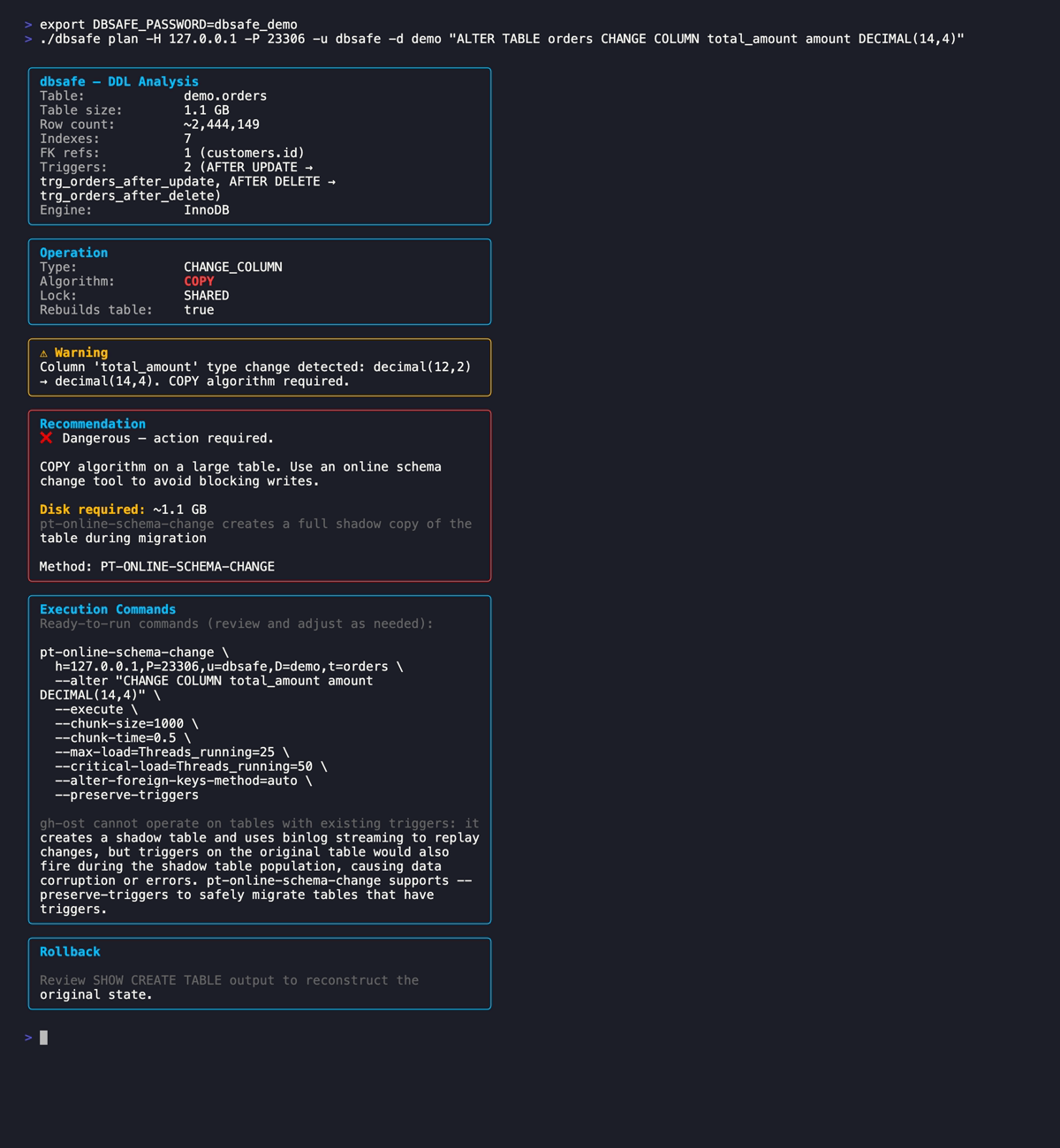 > export DBSAFE_PASSWORD=dbsafe_demo
> ./dbsafe plan -H 127.0.0.1 -P 23306 -u dbsafe -d demo "ALTER TABLE orders CHANGE COLUMN total_amount amount DECIMAL(14,4)"

dbsafe — DDL Analysis
Table: demo.orders
Table size: 1.1 GB
Row count: ~2,444,149
Indexes: 7
FK refs: 1 (customers.id)
Triggers: 2 (AFTER UPDATE → trg_orders_after_update, AFTER DELETE → trg_orders_after_delete)
Engine: InnoDB

Operation
Type: CHANGE_COLUMN
Algorithm: COPY
Lock: SHARED
Rebuilds table: true

⚠ Warning
Column 'total_amount' type change detected: decimal(12,2) → decimal(14,4). COPY algorithm required.

Recommendation
✕ Dangerous — action required.

COPY algorithm on a large table. Use an online schema change tool to avoid blocking writes.

Disk required: ~1.1 GB
pt-online-schema-change creates a full shadow copy of the table during migration

Method: PT-ONLINE-SCHEMA-CHANGE

Execution Commands
Ready-to-run commands (review and adjust as needed):

pt-online-schema-change \
h=127.0.0.1,P=23306,u=dbsafe,D=demo,t=orders \
--alter "CHANGE COLUMN total_amount amount DECIMAL(14,4)" \
--execute \
--chunk-size=1000 \
--chunk-time=0.5 \
--max-load=Threads_running=25 \
--critical-load=Threads_running=50 \
--alter-foreign-keys-method=auto \
--preserve-triggers

gh-ost cannot operate on tables with existing triggers: it creates a shadow table and uses binlog streaming to replay changes, but triggers on the original table would also fire during the shadow table population, causing data corruption or errors. pt-online-schema-change supports --preserve-triggers to safely migrate tables that have triggers.

Rollback

Review SHOW CREATE TABLE output to reconstruct the original state.

>